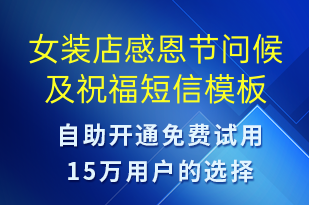 女装店感恩节问候及祝福短信模板

自助开通免费试用
15万用户的选择